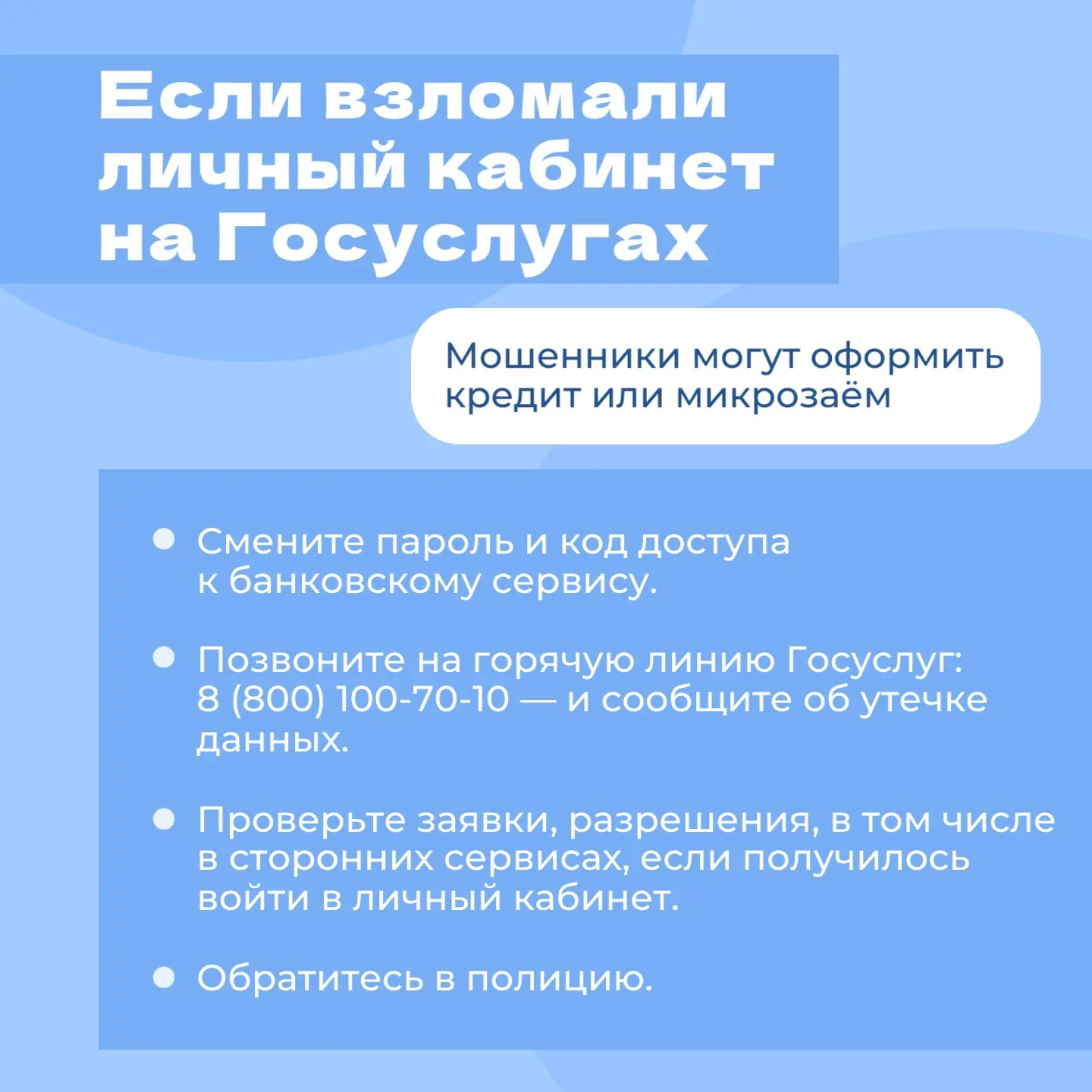 Если взломали личный кабинет на Госуслугах

Мошенники могут оформить кредит или микрозаём

• Смените пароль и код доступа к банковскому сервису.

• Позвоните на горячую линию Госуслуг: 8 (800) 100-70-10 — и сообщите об утечке данных.

• Проверьте заявки, разрешения, в том числе в сторонних сервисах, если получилось войти в личный кабинет.

• Обратитесь в полицию.